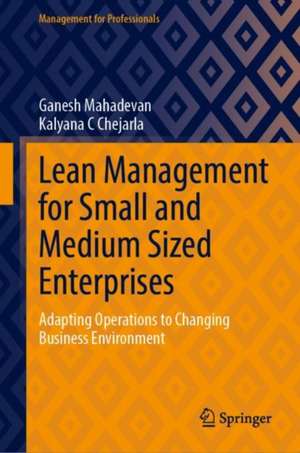 Management for Professionals

Ganesh Mahadevan
Kalyana C Chejarla

Lean Management for Small and Medium Sized Enterprises

Adapting Operations to Changing Business Environment

Springer